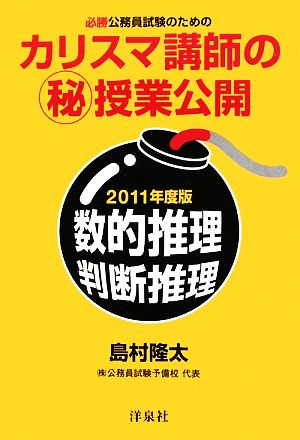 必勝公務員試験のための
カリスマ講師の㊙授業公開

2011年度版
数的推理
判断推理

島村隆太
㈱公務員試験予備校 代表

洋泉社